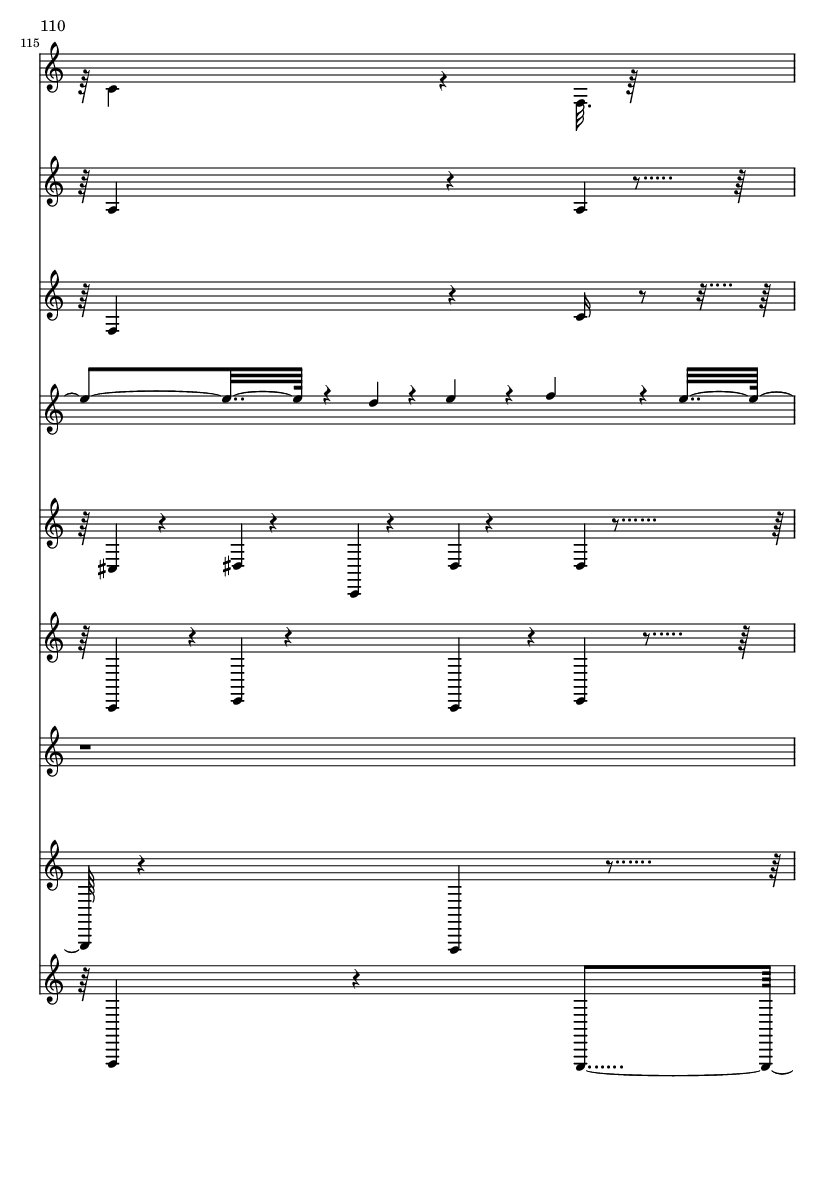 110

115